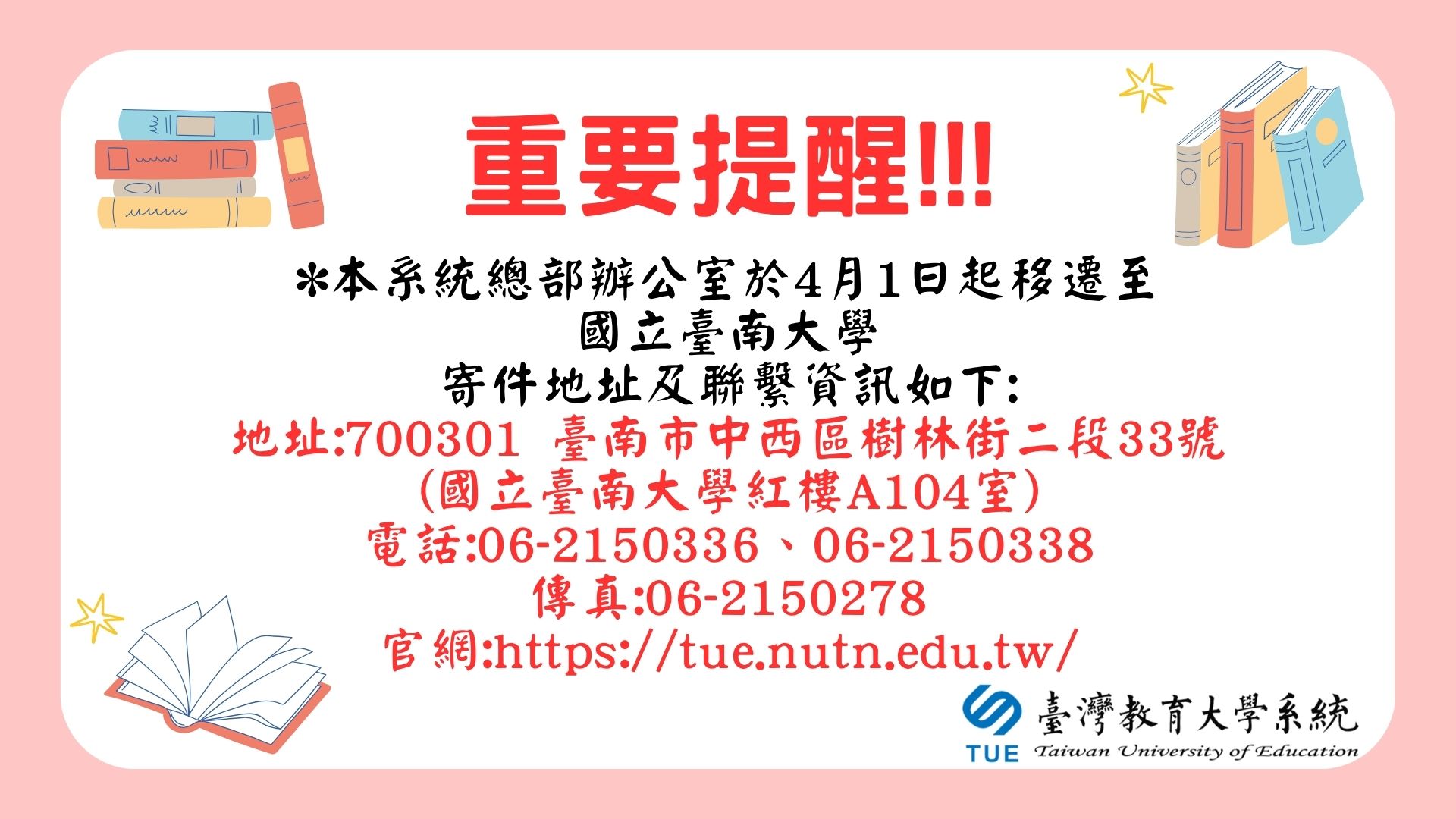 重要提醒!!!

*本系統總部辦公室於4月1日起移遷至
國立臺南大學
寄件地址及聯繫資訊如下:
地址:700301 臺南市中西區樹林街二段33號
(國立臺南大學紅樓A104室)
電話:06-2150336、06-2150338
傳真:06-2150278
官網:https://tue.nutn.edu.tw/

TUE 臺灣教育大學系統
Taiwan University of Education